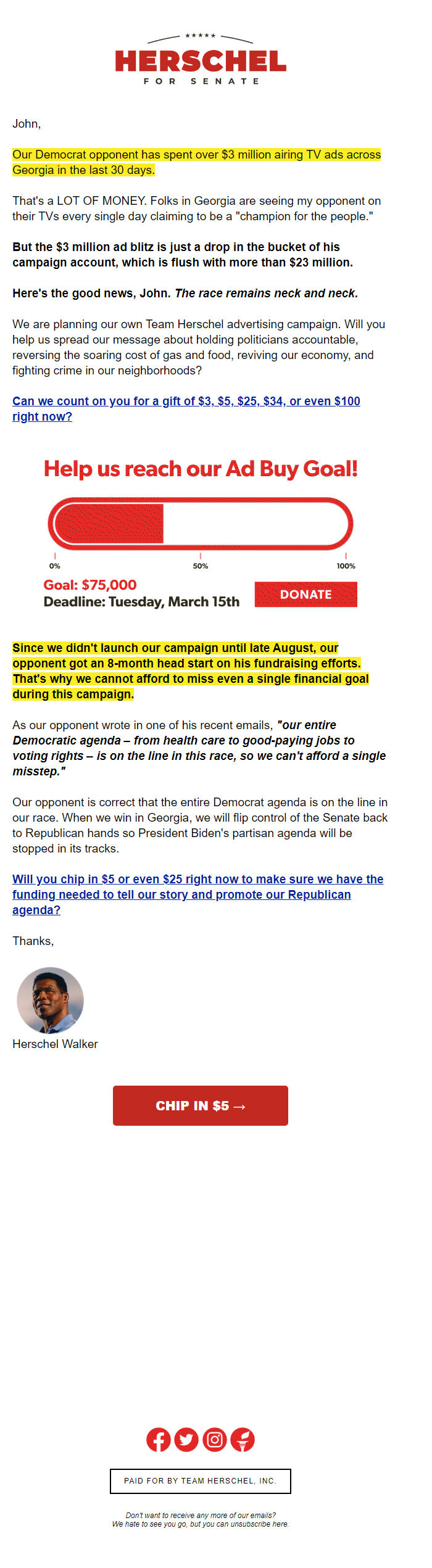 ★★★★★
HERSCHEL
FOR SENATE

John,

Our Democrat opponent has spent over $3 million airing TV ads across Georgia in the last 30 days.

That's a LOT OF MONEY. Folks in Georgia are seeing my opponent on their TVs every single day claiming to be a "champion for the people."

But the $3 million ad blitz is just a drop in the bucket of his campaign account, which is flush with more than $23 million.

Here's the good news, John. The race remains neck and neck.

We are planning our own Team Herschel advertising campaign. Will you help us spread our message about holding politicians accountable, reversing the soaring cost of gas and food, reviving our economy, and fighting crime in our neighborhoods?

Can we count on you for a gift of $3, $5, $25, $34, or even $100 right now?

Help us reach our Ad Buy Goal!

0%
50%
100%

Goal: $75,000
Deadline: Tuesday, March 15th
DONATE

Since we didn't launch our campaign until late August, our opponent got an 8-month head start on his fundraising efforts. That's why we cannot afford to miss even a single financial goal during this campaign.

As our opponent wrote in one of his recent emails, "our entire Democratic agenda – from health care to good-paying jobs to voting rights – is on the line in this race, so we can't afford a single misstep."

Our opponent is correct that the entire Democrat agenda is on the line in our race. When we win in Georgia, we will flip control of the Senate back to Republican hands so President Biden's partisan agenda will be stopped in its tracks.

Will you chip in $5 or even $25 right now to make sure we have the funding needed to tell our story and promote our Republican agenda?

Thanks,

Herschel Walker

CHIP IN $5 →

PAID FOR BY TEAM HERSCHEL, INC.

Don't want to receive any more of our emails?
We hate to see you go, but you can unsubscribe here.